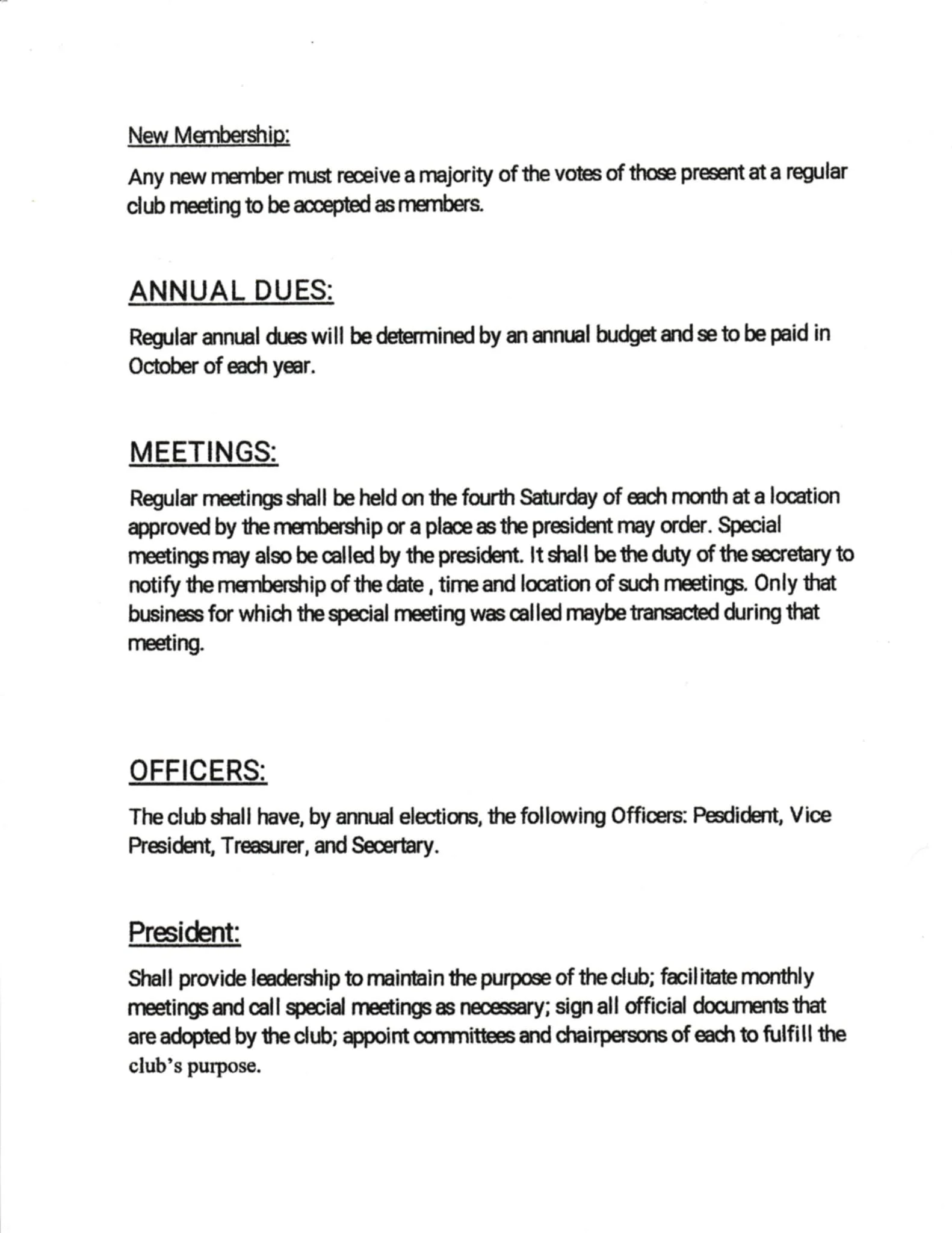 New Membership:

Any new member must receive a majority of the votes of those present at a regular club meeting to be accepted as members.

ANNUAL DUES:

Regular annual dues will be determined by an annual budget and se to be paid in October of each year.

MEETINGS:

Regular meetings shall be held on the fourth Saturday of each month at a location approved by the membership or a place as the president may order. Special meetings may also be called by the president. It shall be the duty of the secretary to notify the membership of the date , time and location of such meetings. Only that business for which the special meeting was called maybe transacted during that meeting.

OFFICERS:

The club shall have, by annual elections, the following Officers: Pesdident, Vice President, Treasurer, and Secertary.

President:

Shall provide leadership to maintain the purpose of the club; facilitate monthly meetings and call special meetings as necessary; sign all official documents that are adopted by the club; appoint committees and chairpersons of each to fulfill the club's purpose.